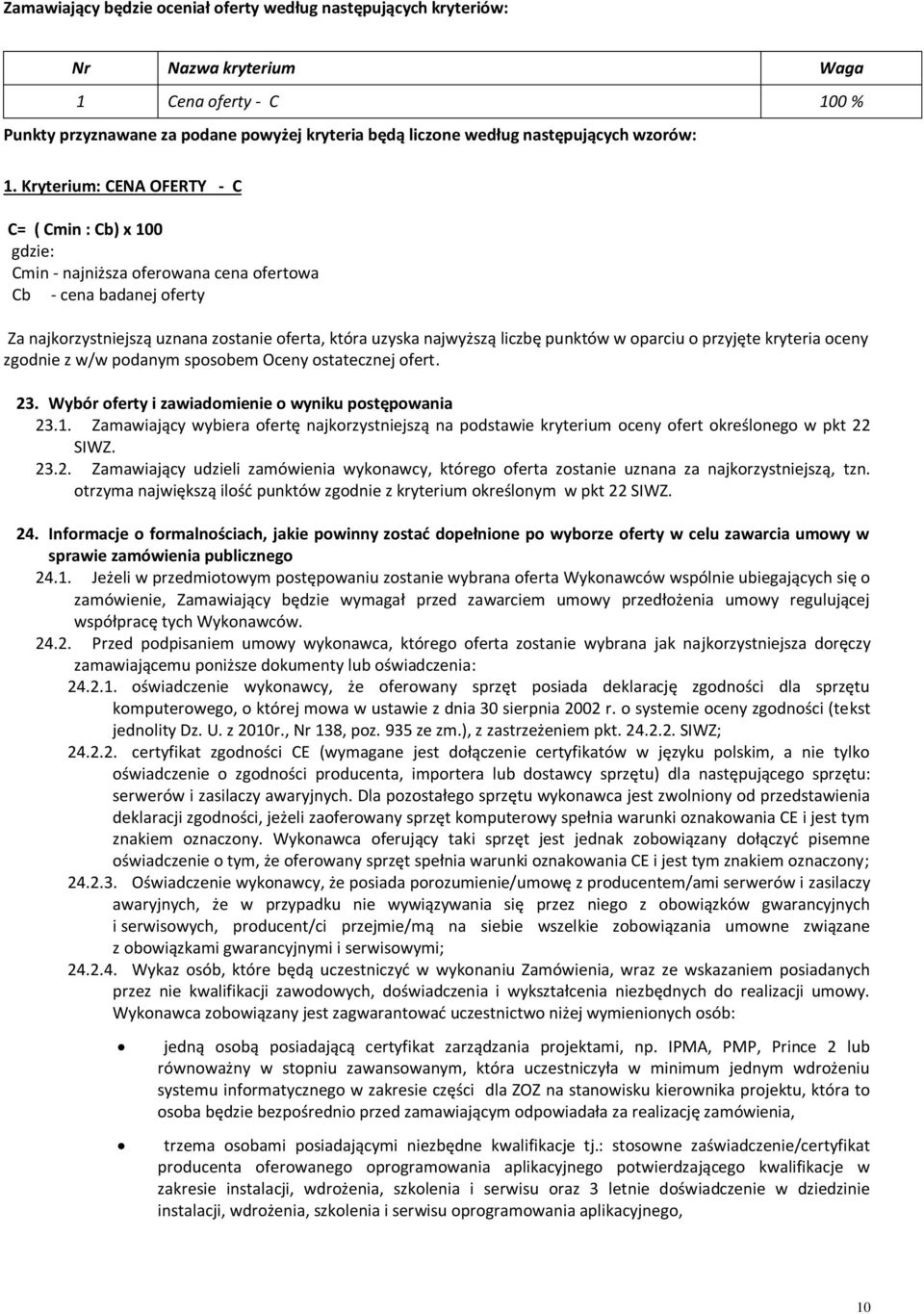 Zamawiający będzie oceniał oferty według następujących kryteriów:

| Nr | Nazwa kryterium | Waga |
|---|---|---|
| 1 | Cena oferty - C | 100 % |

Punkty przyznawane za podane powyżej kryteria będą liczone według następujących wzorów:

1. Kryterium: CENA OFERTY - C

C= ( Cmin : Cb) x 100
gdzie:
Cmin - najniższa oferowana cena ofertowa
Cb - cena badanej oferty

Za najkorzystniejszą uznana zostanie oferta, która uzyska najwyższą liczbę punktów w oparciu o przyjęte kryteria oceny zgodnie z w/w podanym sposobem Oceny ostatecznej ofert.

23. Wybór oferty i zawiadomienie o wyniku postępowania
23.1. Zamawiający wybiera ofertę najkorzystniejszą na podstawie kryterium oceny ofert określonego w pkt 22 SIWZ.
23.2. Zamawiający udzieli zamówienia wykonawcy, którego oferta zostanie uznana za najkorzystniejszą, tzn. otrzyma największą ilość punktów zgodnie z kryterium określonym w pkt 22 SIWZ.

24. Informacje o formalnościach, jakie powinny zostać dopełnione po wyborze oferty w celu zawarcia umowy w sprawie zamówienia publicznego
24.1. Jeżeli w przedmiotowym postępowaniu zostanie wybrana oferta Wykonawców wspólnie ubiegających się o zamówienie, Zamawiający będzie wymagał przed zawarciem umowy przedłożenia umowy regulującej współpracę tych Wykonawców.
24.2. Przed podpisaniem umowy wykonawca, którego oferta zostanie wybrana jak najkorzystniejsza doręczy zamawiającemu poniższe dokumenty lub oświadczenia:
24.2.1. oświadczenie wykonawcy, że oferowany sprzęt posiada deklarację zgodności dla sprzętu komputerowego, o której mowa w ustawie z dnia 30 sierpnia 2002 r. o systemie oceny zgodności (tekst jednolity Dz. U. z 2010r., Nr 138, poz. 935 ze zm.), z zastrzeżeniem pkt. 24.2.2. SIWZ;
24.2.2. certyfikat zgodności CE (wymagane jest dołączenie certyfikatów w języku polskim, a nie tylko oświadczenie o zgodności producenta, importera lub dostawcy sprzętu) dla następującego sprzętu: serwerów i zasilaczy awaryjnych. Dla pozostałego sprzętu wykonawca jest zwolniony od przedstawienia deklaracji zgodności, jeżeli zaoferowany sprzęt komputerowy spełnia warunki oznakowania CE i jest tym znakiem oznaczony. Wykonawca oferujący taki sprzęt jest jednak zobowiązany dołączyć pisemne oświadczenie o tym, że oferowany sprzęt spełnia warunki oznakowania CE i jest tym znakiem oznaczony;
24.2.3. Oświadczenie wykonawcy, że posiada porozumienie/umowę z producentem/ami serwerów i zasilaczy awaryjnych, że w przypadku nie wywiązywania się przez niego z obowiązków gwarancyjnych i serwisowych, producent/ci przejmie/mą na siebie wszelkie zobowiązania umowne związane z obowiązkami gwarancyjnymi i serwisowymi;
24.2.4. Wykaz osób, które będą uczestniczyć w wykonaniu Zamówienia, wraz ze wskazaniem posiadanych przez nie kwalifikacji zawodowych, doświadczenia i wykształcenia niezbędnych do realizacji umowy. Wykonawca zobowiązany jest zagwarantować uczestnictwo niżej wymienionych osób:

• jedną osobą posiadającą certyfikat zarządzania projektami, np. IPMA, PMP, Prince 2 lub równoważny w stopniu zawansowanym, która uczestniczyła w minimum jednym wdrożeniu systemu informatycznego w zakresie części dla ZOZ na stanowisku kierownika projektu, która to osoba będzie bezpośrednio przed zamawiającym odpowiadała za realizację zamówienia,

• trzema osobami posiadającymi niezbędne kwalifikacje tj.: stosowne zaświadczenie/certyfikat producenta oferowanego oprogramowania aplikacyjnego potwierdzającego kwalifikacje w zakresie instalacji, wdrożenia, szkolenia i serwisu oraz 3 letnie doświadczenie w dziedzinie instalacji, wdrożenia, szkolenia i serwisu oprogramowania aplikacyjnego,

10